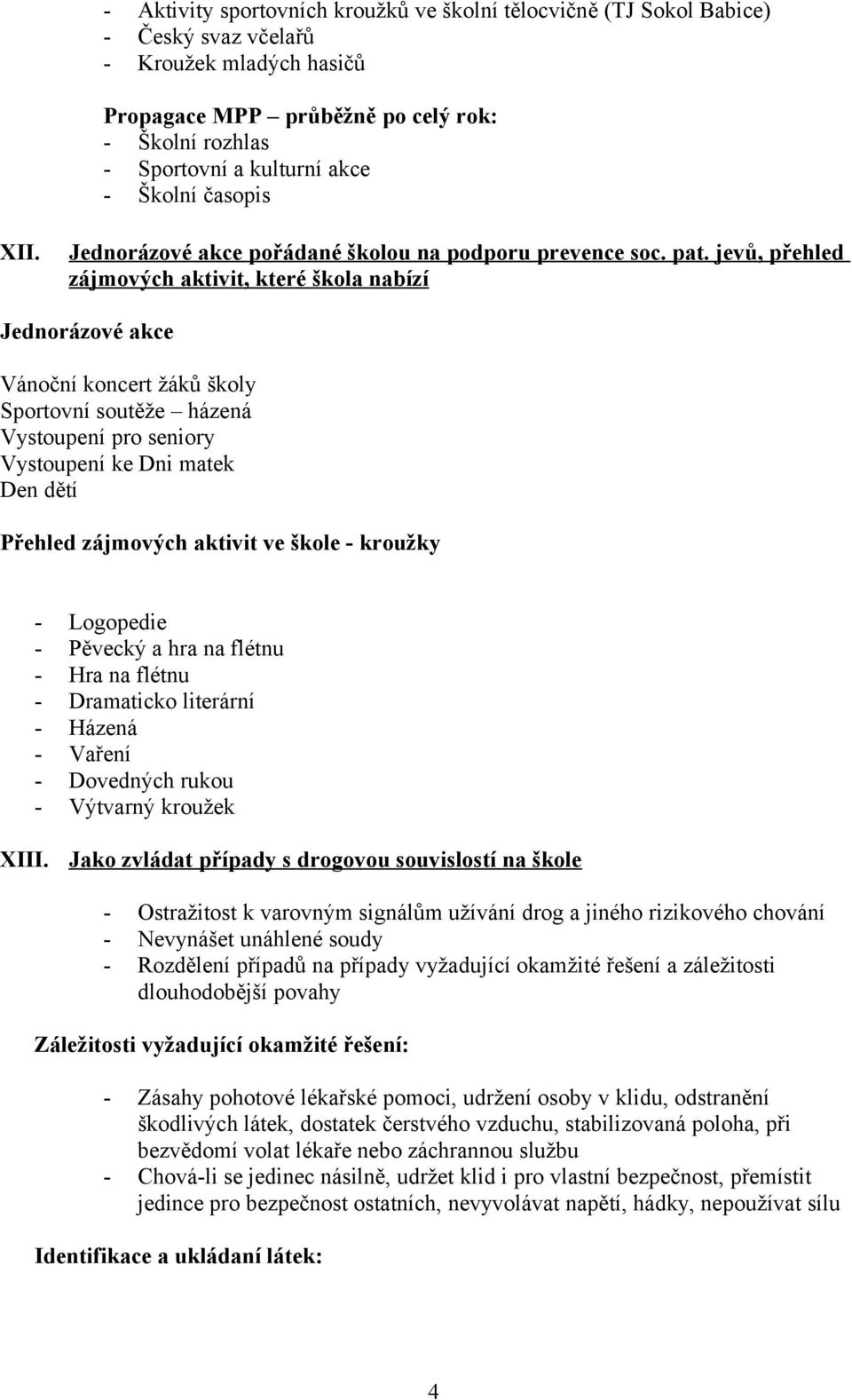 - Aktivity sportovních kroužků ve školní tělocvičně (TJ Sokol Babice)
- Český svaz včelařů
- Kroužek mladých hasičů

Propagace MPP – průběžně po celý rok:
- Školní rozhlas
- Sportovní a kulturní akce
- Školní časopis

XII. Jednorázové akce pořádané školou na podporu prevence soc. pat. jevů, přehled zájmových aktivit, které škola nabízí

Jednorázové akce

Vánoční koncert žáků školy
Sportovní soutěže – házená
Vystoupení pro seniory
Vystoupení ke Dni matek
Den dětí

Přehled zájmových aktivit ve škole - kroužky

- Logopedie
- Pěvecký a hra na flétnu
- Hra na flétnu
- Dramaticko literární
- Házená
- Vaření
- Dovedných rukou
- Výtvarný kroužek

XIII. Jako zvládat případy s drogovou souvislostí na škole

- Ostražitost k varovným signálům užívání drog a jiného rizikového chování
- Nevynášet unáhlené soudy
- Rozdělení případů na případy vyžadující okamžité řešení a záležitosti dlouhodobější povahy

Záležitosti vyžadující okamžité řešení:

- Zásahy pohotové lékařské pomoci, udržení osoby v klidu, odstranění škodlivých látek, dostatek čerstvého vzduchu, stabilizovaná poloha, při bezvědomí volat lékaře nebo záchrannou službu
- Chová-li se jedinec násilně, udržet klid i pro vlastní bezpečnost, přemístit jedince pro bezpečnost ostatních, nevyvolávat napětí, hádky, nepoužívat sílu

Identifikace a ukládaní látek:

4